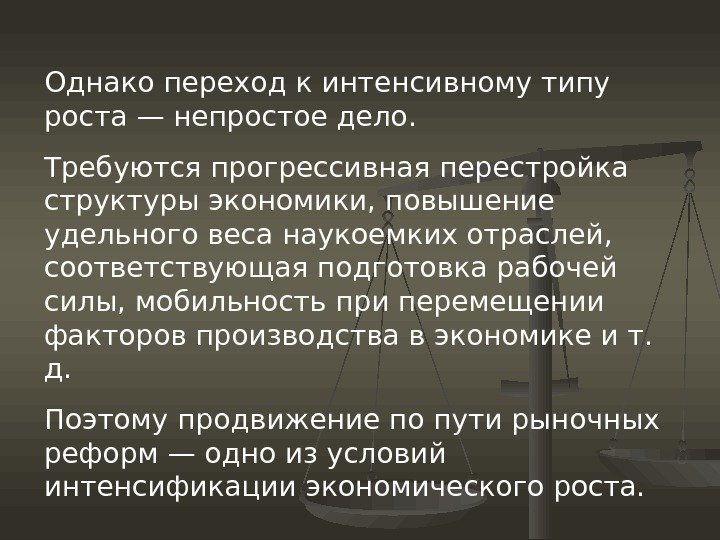 Однако переход к интенсивному типу роста — непростое дело.

Требуются прогрессивная перестройка структуры экономики, повышение удельного веса наукоемких отраслей, соответствующая подготовка рабочей силы, мобильность при перемещении факторов производства в экономике и т. д.

Поэтому продвижение по пути рыночных реформ — одно из условий интенсификации экономического роста.